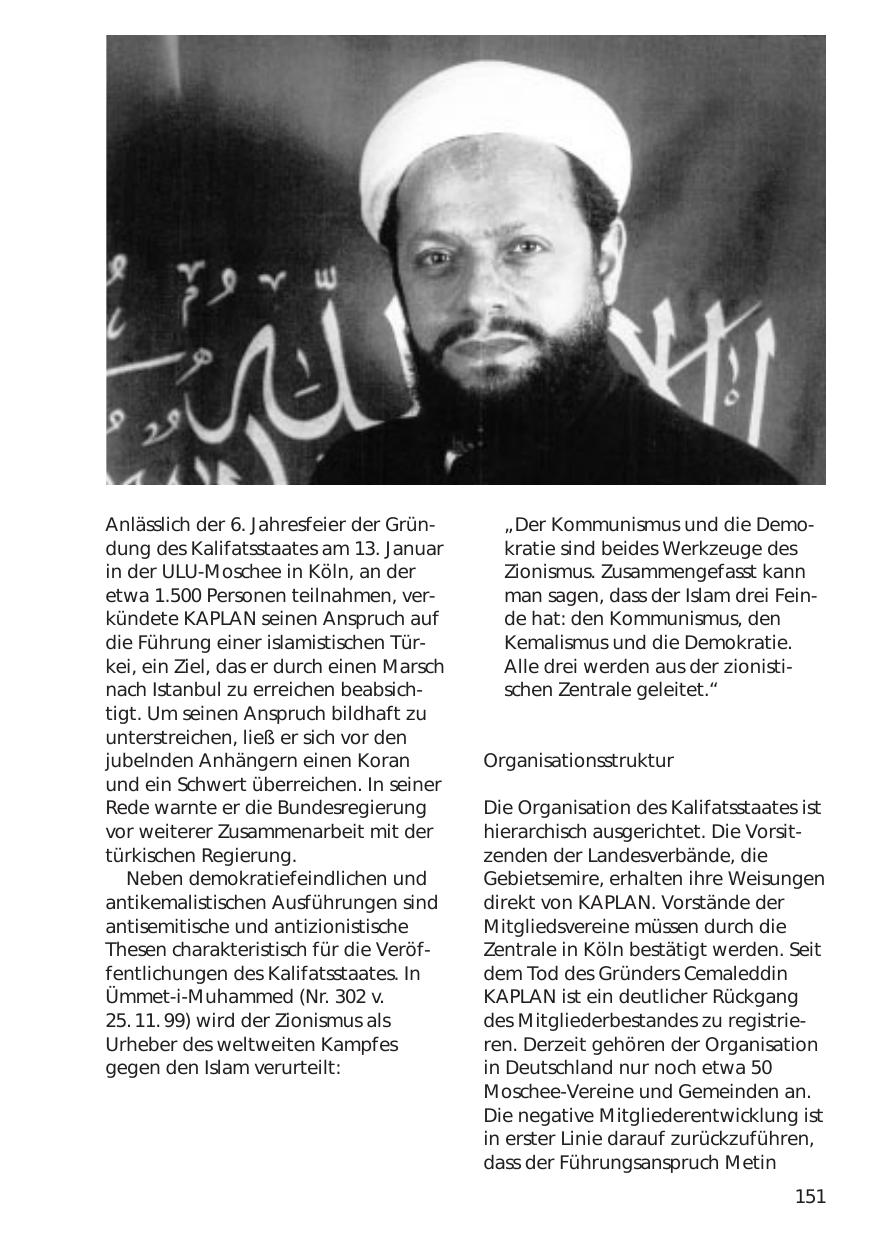 Anlässlich der 6. Jahresfeier der Gründung des Kalifatsstaates am 13. Januar in der ULU-Moschee in Köln, an der etwa 1.500 Personen teilnahmen, verkündete KAPLAN seinen Anspruch auf die Führung einer islamistischen Türkei, ein Ziel, das er durch einen Marsch nach Istanbul zu erreichen beabsichtigt. Um seinen Anspruch bildhaft zu unterstreichen, ließ er sich vor den jubelnden Anhängern einen Koran und ein Schwert überreichen. In seiner Rede warnte er die Bundesregierung vor weiterer Zusammenarbeit mit der türkischen Regierung.

Neben demokratiefeindlichen und antikemalistischen Ausführungen sind antisemitische und antizionistische Thesen charakteristisch für die Veröffentlichungen des Kalifatsstaates. In Ümmet-i-Muhammed (Nr. 302 v. 25. 11. 99) wird der Zionismus als Urheber des weltweiten Kampfes gegen den Islam verurteilt:

„Der Kommunismus und die Demokratie sind beides Werkzeuge des Zionismus. Zusammengefasst kann man sagen, dass der Islam drei Feinde hat: den Kommunismus, den Kemalismus und die Demokratie. Alle drei werden aus der zionistischen Zentrale geleitet.“

Organisationsstruktur

Die Organisation des Kalifatsstaates ist hierarchisch ausgerichtet. Die Vorsitzenden der Landesverbände, die Gebietsemire, erhalten ihre Weisungen direkt von KAPLAN. Vorstände der Mitgliedsvereine müssen durch die Zentrale in Köln bestätigt werden. Seit dem Tod des Gründers Cemaleddin KAPLAN ist ein deutlicher Rückgang des Mitgliederbestandes zu registrieren. Derzeit gehören der Organisation in Deutschland nur noch etwa 50 Moschee-Vereine und Gemeinden an. Die negative Mitgliederentwicklung ist in erster Linie darauf zurückzuführen, dass der Führungsanspruch Metin

151